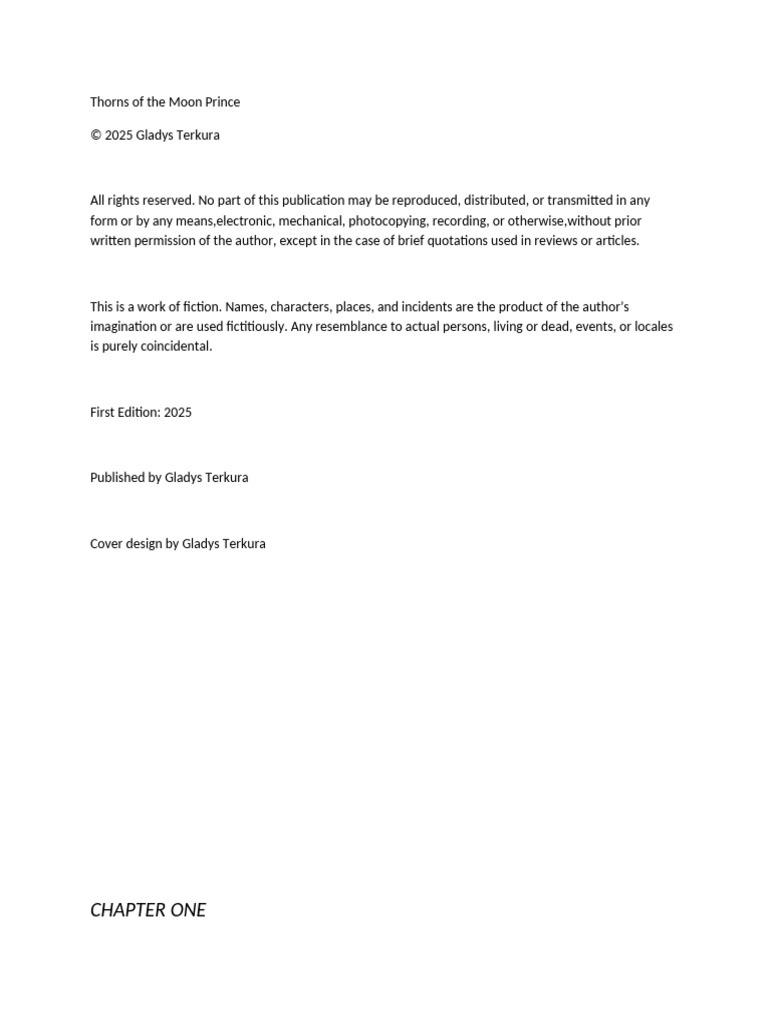 Thorns of the Moon Prince

© 2025 Gladys Terkura

All rights reserved. No part of this publication may be reproduced, distributed, or transmitted in any form or by any means,electronic, mechanical, photocopying, recording, or otherwise,without prior written permission of the author, except in the case of brief quotations used in reviews or articles.

This is a work of fiction. Names, characters, places, and incidents are the product of the author's imagination or are used fictitiously. Any resemblance to actual persons, living or dead, events, or locales is purely coincidental.

First Edition: 2025

Published by Gladys Terkura

Cover design by Gladys Terkura

CHAPTER ONE